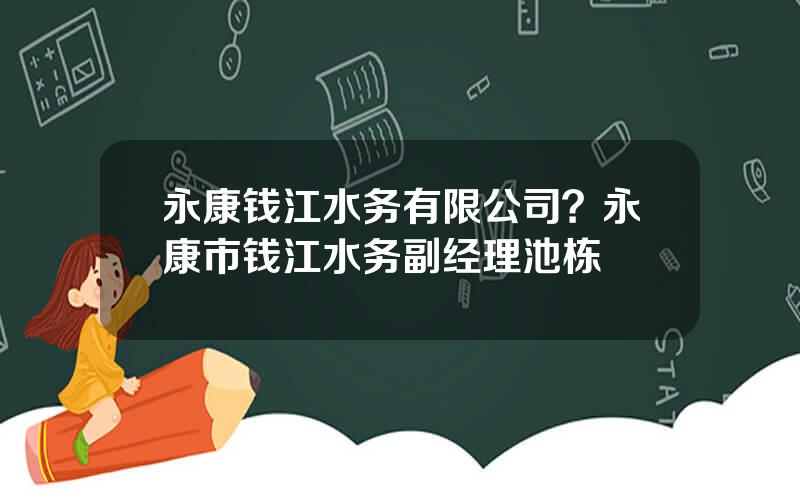 永康钱江水务有限公司？永康市钱江水务副经理池栋

STAT